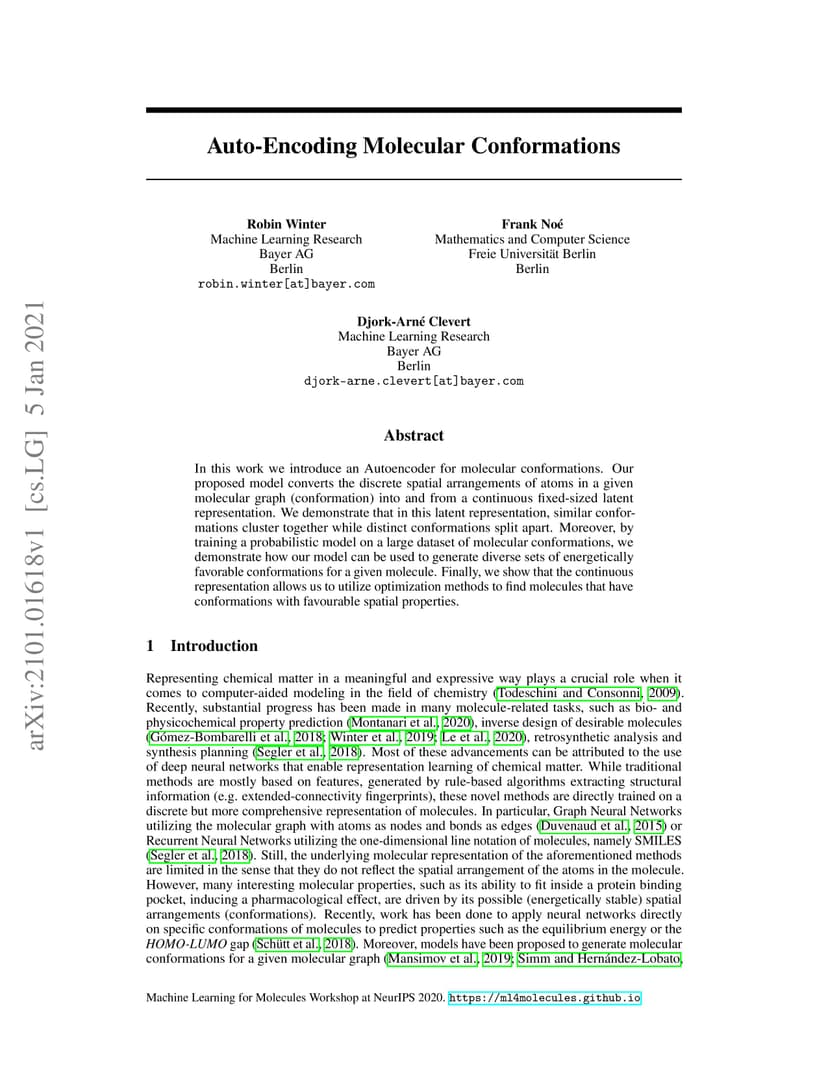 arXiv:2101.01618v1 [cs.LG] 5 Jan 2021

Auto-Encoding Molecular Conformations

Robin Winter
Machine Learning Research
Bayer AG
Berlin
robin.winter[at]bayer.com

Frank Noé
Mathematics and Computer Science
Freie Universität Berlin
Berlin

Djork-Arné Clevert
Machine Learning Research
Bayer AG
Berlin
djork-arne.clevert[at]bayer.com

Abstract

In this work we introduce an Autoencoder for molecular conformations. Our proposed model converts the discrete spatial arrangements of atoms in a given molecular graph (conformation) into and from a continuous fixed-sized latent representation. We demonstrate that in this latent representation, similar conformations cluster together while distinct conformations split apart. Moreover, by training a probabilistic model on a large dataset of molecular conformations, we demonstrate how our model can be used to generate diverse sets of energetically favorable conformations for a given molecule. Finally, we show that the continuous representation allows us to utilize optimization methods to find molecules that have conformations with favourable spatial properties.

1 Introduction

Representing chemical matter in a meaningful and expressive way plays a crucial role when it comes to computer-aided modeling in the field of chemistry (Todeschini and Consonni, 2009). Recently, substantial progress has been made in many molecule-related tasks, such as bio- and physicochemical property prediction (Montanari et al., 2020), inverse design of desirable molecules (Gómez-Bombarelli et al., 2018; Winter et al., 2019; Le et al., 2020), retrosynthetic analysis and synthesis planning (Segler et al., 2018). Most of these advancements can be attributed to the use of deep neural networks that enable representation learning of chemical matter. While traditional methods are mostly based on features, generated by rule-based algorithms extracting structural information (e.g. extended-connectivity fingerprints), these novel methods are directly trained on a discrete but more comprehensive representation of molecules. In particular, Graph Neural Networks utilizing the molecular graph with atoms as nodes and bonds as edges (Duvenaud et al., 2015) or Recurrent Neural Networks utilizing the one-dimensional line notation of molecules, namely SMILES (Segler et al., 2018). Still, the underlying molecular representation of the aforementioned methods are limited in the sense that they do not reflect the spatial arrangement of the atoms in the molecule. However, many interesting molecular properties, such as its ability to fit inside a protein binding pocket, inducing a pharmacological effect, are driven by its possible (energetically stable) spatial arrangements (conformations). Recently, work has been done to apply neural networks directly on specific conformations of molecules to predict properties such as the equilibrium energy or the HOMO-LUMO gap (Schütt et al., 2018). Moreover, models have been proposed to generate molecular conformations for a given molecular graph (Mansimov et al., 2019; Simm and Hernández-Lobato,

Machine Learning for Molecules Workshop at NeurIPS 2020. https://ml4molecules.github.io